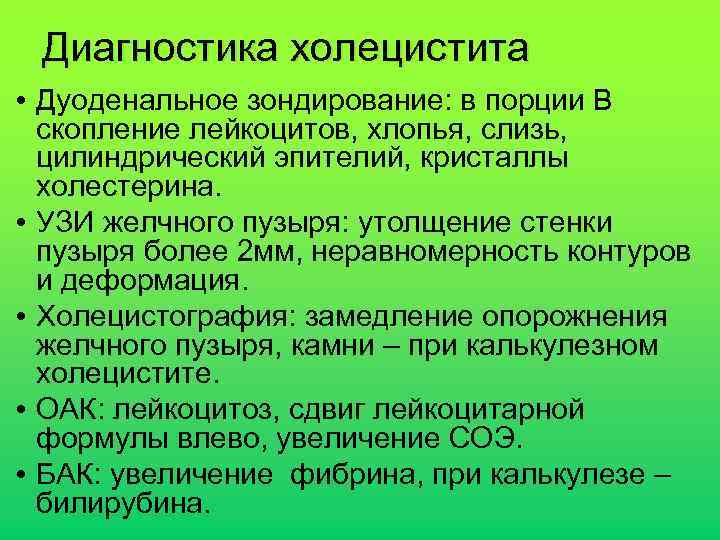 Диагностика холецистита

• Дуоденальное зондирование: в порции В скопление лейкоцитов, хлопья, слизь, цилиндрический эпителий, кристаллы холестерина.
• УЗИ желчного пузыря: утолщение стенки пузыря более 2мм, неравномерность контуров и деформация.
• Холецистография: замедление опорожнения желчного пузыря, камни – при калькулезном холецистите.
• ОАК: лейкоцитоз, сдвиг лейкоцитарной формулы влево, увеличение СОЭ.
• БАК: увеличение фибрина, при калькулезе – билирубина.